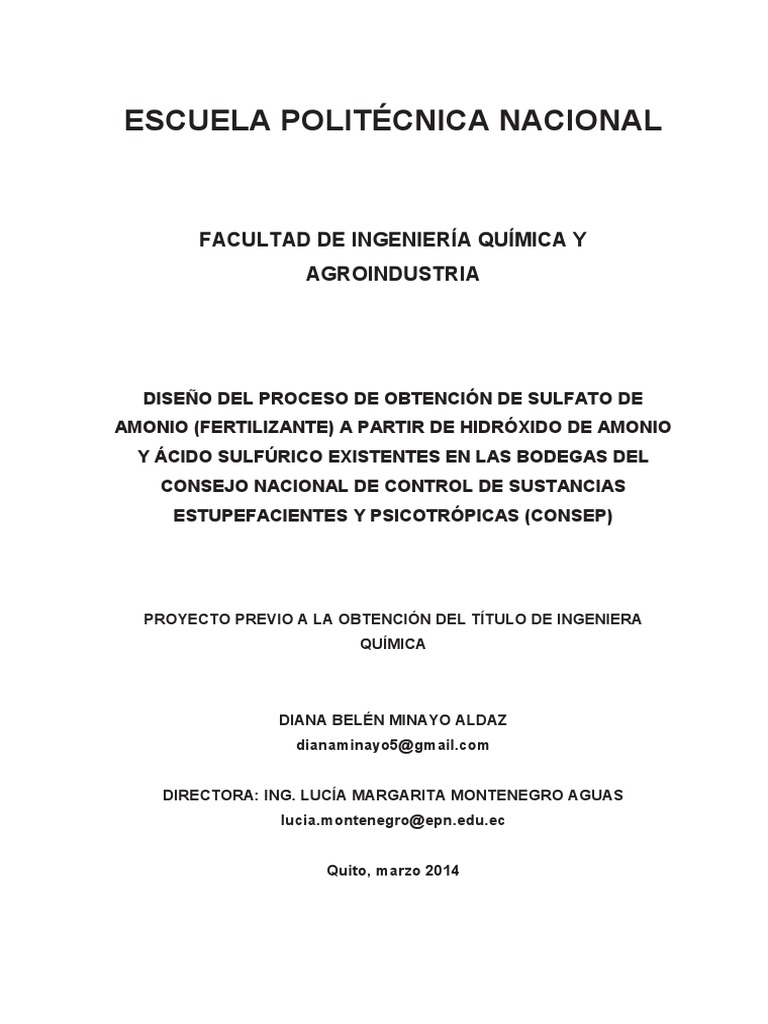 ESCUELA POLITÉCNICA NACIONAL

FACULTAD DE INGENIERÍA QUÍMICA Y AGROINDUSTRIA

DISEÑO DEL PROCESO DE OBTENCIÓN DE SULFATO DE AMONIO (FERTILIZANTE) A PARTIR DE HIDRÓXIDO DE AMONIO Y ÁCIDO SULFÚRICO EXISTENTES EN LAS BODEGAS DEL CONSEJO NACIONAL DE CONTROL DE SUSTANCIAS ESTUPEFACIENTES Y PSICOTRÓPICAS (CONSEP)

PROYECTO PREVIO A LA OBTENCIÓN DEL TÍTULO DE INGENIERA QUÍMICA

DIANA BELÉN MINAYO ALDAZ
dianaminayo5@gmail.com

DIRECTORA: ING. LUCÍA MARGARITA MONTENEGRO AGUAS
lucia.montenegro@epn.edu.ec

Quito, marzo 2014